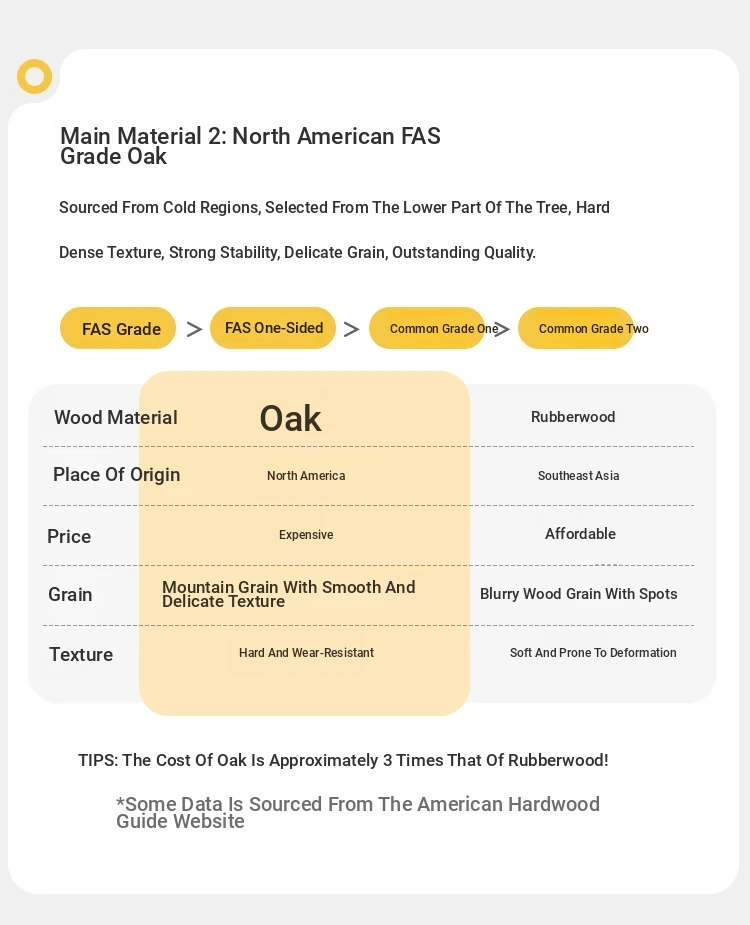 Main Material 2: North American FAS Grade Oak

Sourced From Cold Regions, Selected From The Lower Part Of The Tree, Hard

Dense Texture, Strong Stability, Delicate Grain, Outstanding Quality.

FAS Grade > FAS One-Sided > Common Grade One > Common Grade Two

| Wood Material | Oak | Rubberwood |
|---|---|---|
| Place Of Origin | North America | Southeast Asia |
| Price | Expensive | Affordable |
| Grain | Mountain Grain With Smooth And Delicate Texture | Blurry Wood Grain With Spots |
| Texture | Hard And Wear-Resistant | Soft And Prone To Deformation |

TIPS: The Cost Of Oak Is Approximately 3 Times That Of Rubberwood!

*Some Data Is Sourced From The American Hardwood Guide Website